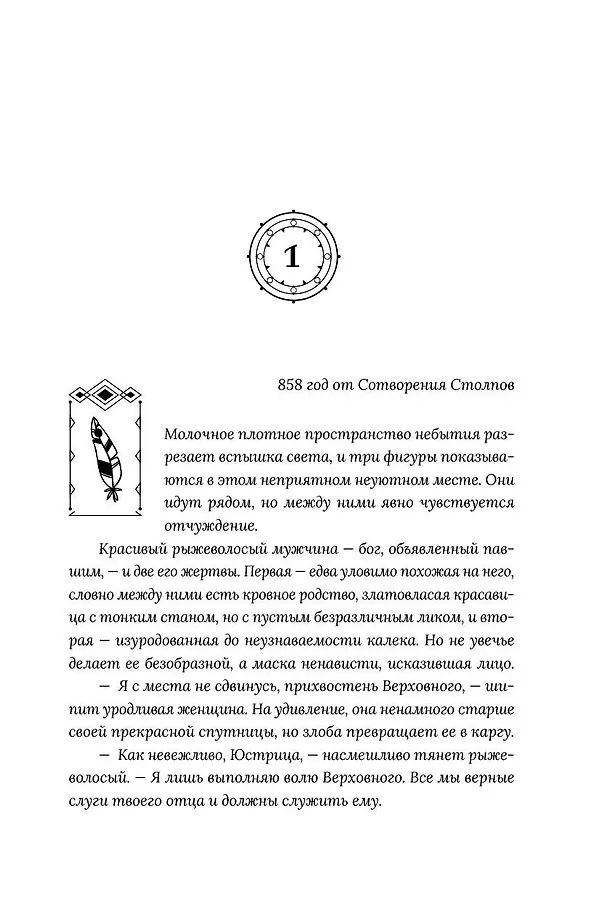 1

858 год от Сотворения Столпов

Молочное плотное пространство небытия разрезает вспышка света, и три фигуры показываются в этом неприятном неуютном месте. Они идут рядом, но между ними явно чувствуется отчуждение.

Красивый рыжеволосый мужчина — бог, объявленный павшим, — и две его жертвы. Первая — едва уловимо похожая на него, словно между ними есть кровное родство, златовласая красавица с тонким станом, но с пустым безразличным ликом, и вторая — изуродованная до неузнаваемости калека. Но не увечье делает ее безобразной, а маска ненависти, исказившая лицо.

— Я с места не сдвинусь, прихвостень Верховного, — шипит уродливая женщина. На удивление, она ненамного старше своей прекрасной спутницы, но злоба превращает ее в каргу.

— Как невежливо, Юстрица, — насмешливо тянет рыжеволосый. — Я лишь выполняю волю Верховного. Все мы верные слуги твоего отца и должны служить ему.